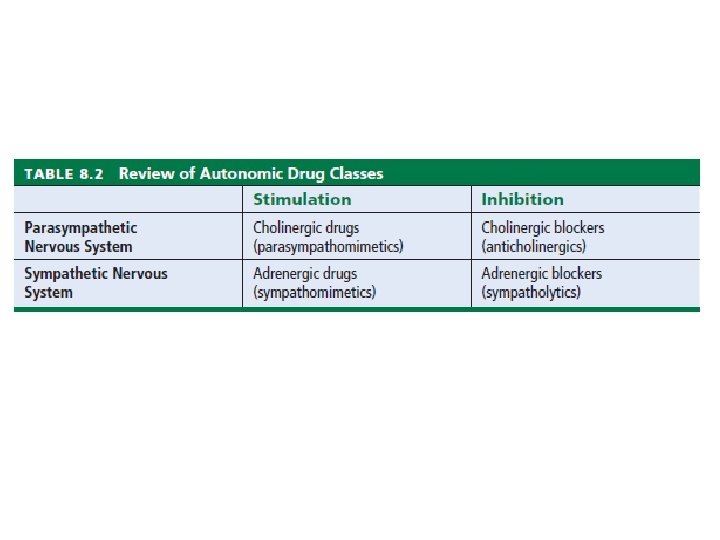 TABLE 8.2 Review of Autonomic Drug Classes

| | Stimulation | Inhibition |
|---|---|---|
| Parasympathetic Nervous System | Cholinergic drugs (parasympathomimetics) | Cholinergic blockers (anticholinergics) |
| Sympathetic Nervous System | Adrenergic drugs (sympathomimetics) | Adrenergic blockers (sympatholytics) |